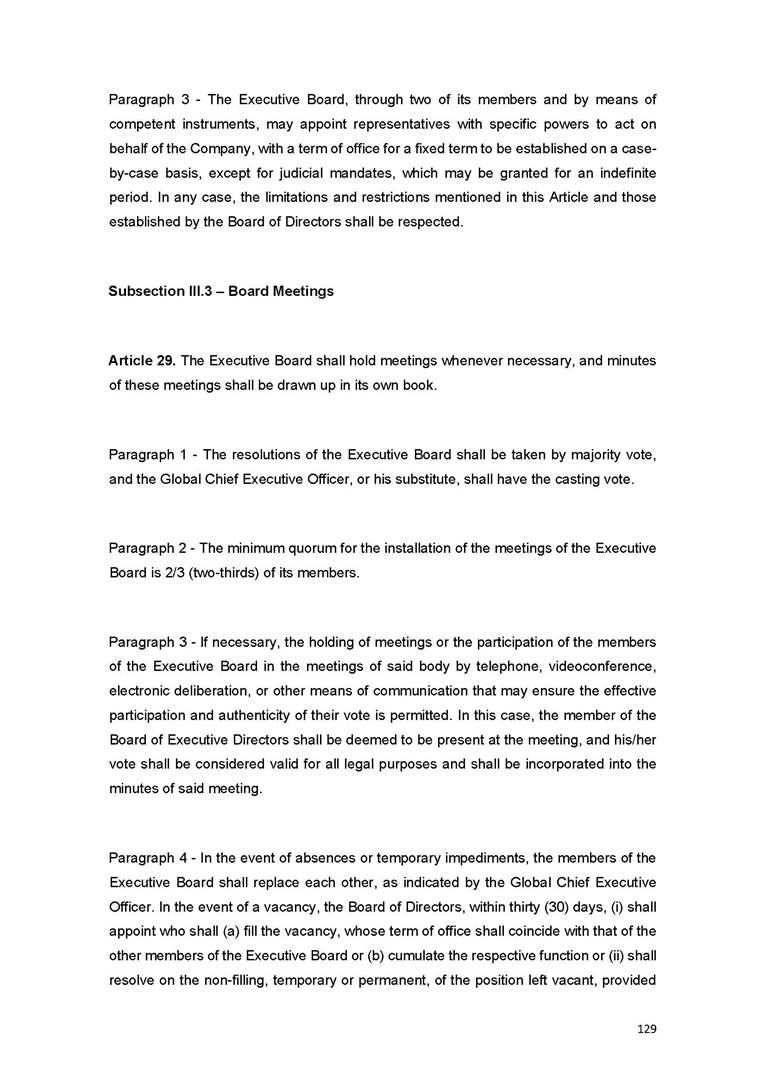 Paragraph 3 - The Executive Board, through two of its members and by means of competent instruments, may appoint representatives with specific powers to act on behalf of the Company, with a term of office for a fixed term to be established on a case-by-case basis, except for judicial mandates, which may be granted for an indefinite period. In any case, the limitations and restrictions mentioned in this Article and those established by the Board of Directors shall be respected.

Subsection III.3 – Board Meetings

Article 29. The Executive Board shall hold meetings whenever necessary, and minutes of these meetings shall be drawn up in its own book.

Paragraph 1 - The resolutions of the Executive Board shall be taken by majority vote, and the Global Chief Executive Officer, or his substitute, shall have the casting vote.

Paragraph 2 - The minimum quorum for the installation of the meetings of the Executive Board is 2/3 (two-thirds) of its members.

Paragraph 3 - If necessary, the holding of meetings or the participation of the members of the Executive Board in the meetings of said body by telephone, videoconference, electronic deliberation, or other means of communication that may ensure the effective participation and authenticity of their vote is permitted. In this case, the member of the Board of Executive Directors shall be deemed to be present at the meeting, and his/her vote shall be considered valid for all legal purposes and shall be incorporated into the minutes of said meeting.

Paragraph 4 - In the event of absences or temporary impediments, the members of the Executive Board shall replace each other, as indicated by the Global Chief Executive Officer. In the event of a vacancy, the Board of Directors, within thirty (30) days, (i) shall appoint who shall (a) fill the vacancy, whose term of office shall coincide with that of the other members of the Executive Board or (b) cumulate the respective function or (ii) shall resolve on the non-filling, temporary or permanent, of the position left vacant, provided

129